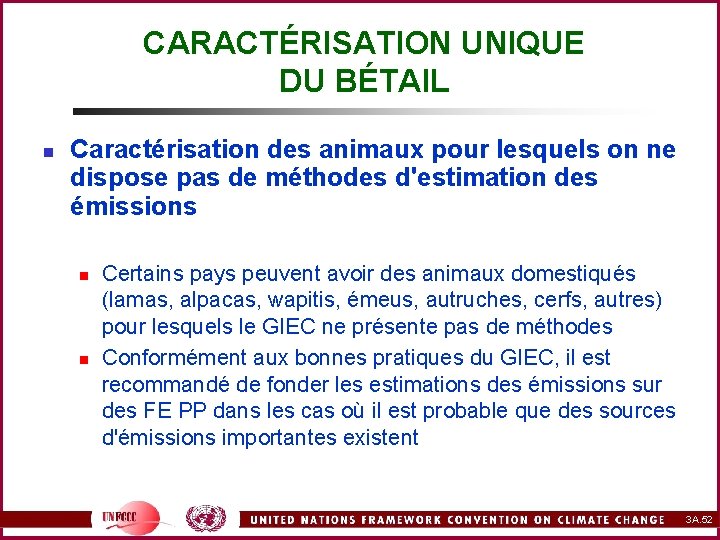 CARACTÉRISATION UNIQUE
DU BÉTAIL

• Caractérisation des animaux pour lesquels on ne dispose pas de méthodes d'estimation des émissions

• Certains pays peuvent avoir des animaux domestiqués (lamas, alpacas, wapitis, émeus, autruches, cerfs, autres) pour lesquels le GIEC ne présente pas de méthodes
• Conformément aux bonnes pratiques du GIEC, il est recommandé de fonder les estimations des émissions sur des FE PP dans les cas où il est probable que des sources d'émissions importantes existent

UNFCCC

UNITED NATIONS FRAMEWORK CONVENTION ON CLIMATE CHANGE

3A.52